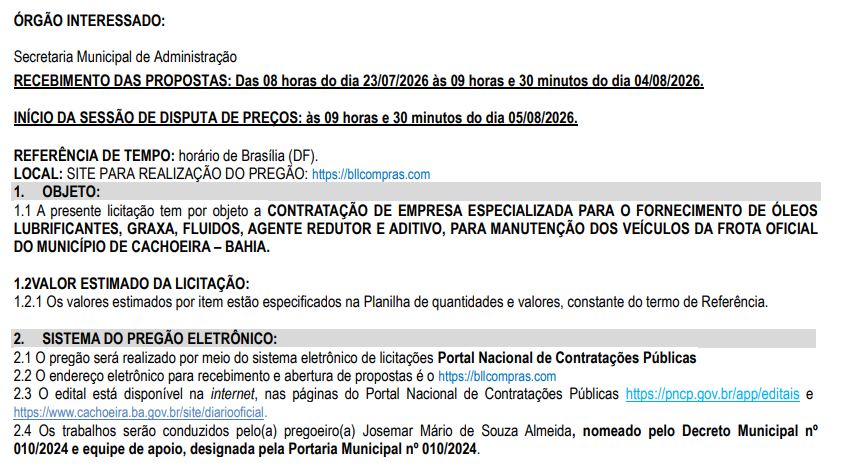 ÓRGÃO INTERESSADO:

Secretaria Municipal de Administração

RECEBIMENTO DAS PROPOSTAS: Das 08 horas do dia 23/07/2026 às 09 horas e 30 minutos do dia 04/08/2026.

INÍCIO DA SESSÃO DE DISPUTA DE PREÇOS: às 09 horas e 30 minutos do dia 05/08/2026.

REFERÊNCIA DE TEMPO: horário de Brasília (DF).
LOCAL: SITE PARA REALIZAÇÃO DO PREGÃO: https://bllcompras.com

1. OBJETO:
1.1 A presente licitação tem por objeto a CONTRATAÇÃO DE EMPRESA ESPECIALIZADA PARA O FORNECIMENTO DE ÓLEOS LUBRIFICANTES, GRAXA, FLUIDOS, AGENTE REDUTOR E ADITIVO, PARA MANUTENÇÃO DOS VEÍCULOS DA FROTA OFICIAL DO MUNICÍPIO DE CACHOEIRA – BAHIA.

1.2VALOR ESTIMADO DA LICITAÇÃO:
1.2.1 Os valores estimados por item estão especificados na Planilha de quantidades e valores, constante do termo de Referência.

2. SISTEMA DO PREGÃO ELETRÔNICO:
2.1 O pregão será realizado por meio do sistema eletrônico de licitações Portal Nacional de Contratações Públicas
2.2 O endereço eletrônico para recebimento e abertura de propostas é o https://bllcompras.com
2.3 O edital está disponível na internet, nas páginas do Portal Nacional de Contratações Públicas https://pncp.gov.br/app/editais e https://www.cachoeira.ba.gov.br/site/diariooficial.
2.4 Os trabalhos serão conduzidos pelo(a) pregoeiro(a) Josemar Mário de Souza Almeida, nomeado pelo Decreto Municipal nº 010/2024 e equipe de apoio, designada pela Portaria Municipal nº 010/2024.